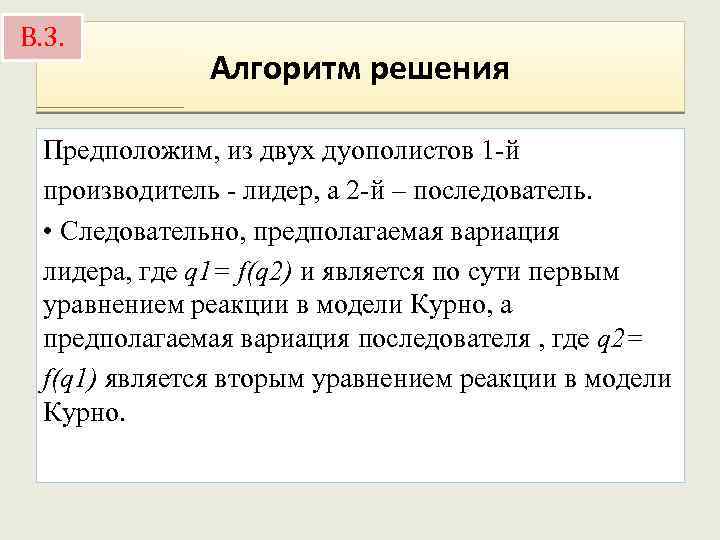 В.3.

Алгоритм решения

Предположим, из двух дуополистов 1-й производитель - лидер, а 2-й – последователь.

• Следовательно, предполагаемая вариация лидера, где $q1= f(q2)$ и является по сути первым уравнением реакции в модели Курно, а предполагаемая вариация последователя , где $q2= f(q1)$ является вторым уравнением реакции в модели Курно.